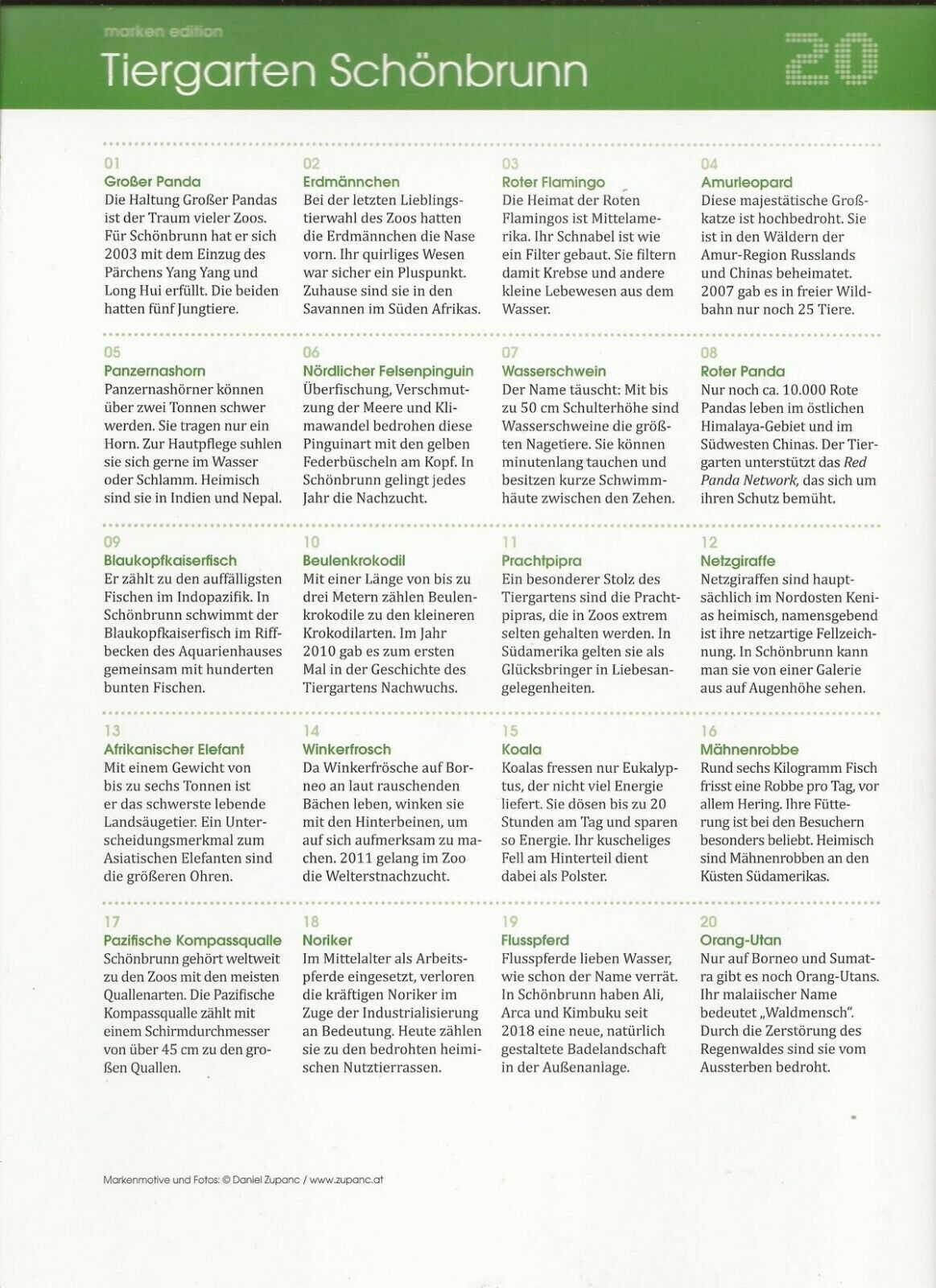 marken edition

Tiergarten Schönbrunn

20

01
Großer Panda
Die Haltung Großer Pandas ist der Traum vieler Zoos. Für Schönbrunn hat er sich 2003 mit dem Einzug des Pärchens Yang Yang und Long Hui erfüllt. Die beiden hatten fünf Jungtiere.

02
Erdmännchen
Bei der letzten Lieblingstierwahl des Zoos hatten die Erdmännchen die Nase vorn. Ihr quirliges Wesen war sicher ein Pluspunkt. Zuhause sind sie in den Savannen im Süden Afrikas.

03
Roter Flamingo
Die Heimat der Roten Flamingos ist Mittelamerika. Ihr Schnabel ist wie ein Filter gebaut. Sie filtern damit Krebse und andere kleine Lebewesen aus dem Wasser.

04
Amurleopard
Diese majestätische Großkatze ist hochbedroht. Sie ist in den Wäldern der Amur-Region Russlands und Chinas beheimatet. 2007 gab es in freier Wildbahn nur noch 25 Tiere.

05
Panzernashorn
Panzernashörner können über zwei Tonnen schwer werden. Sie tragen nur ein Horn. Zur Hautpflege suhlen sie sich gerne im Wasser oder Schlamm. Heimisch sind sie in Indien und Nepal.

06
Nördlicher Felsenpinguin
Überfischung, Verschmutzung der Meere und Klimawandel bedrohen diese Pinguinart mit den gelben Federbüscheln am Kopf. In Schönbrunn gelingt jedes Jahr die Nachzucht.

07
Wasserschwein
Der Name täuscht: Mit bis zu 50 cm Schulterhöhe sind Wasserschweine die größten Nagetiere. Sie können minutenlang tauchen und besitzen kurze Schwimmhäute zwischen den Zehen.

08
Roter Panda
Nur noch ca. 10.000 Rote Pandas leben im östlichen Himalaya-Gebiet und im Südwesten Chinas. Der Tiergarten unterstützt das Red Panda Network, das sich um ihren Schutz bemüht.

09
Blaukopfkaiserfisch
Er zählt zu den auffälligsten Fischen im Indopazifik. In Schönbrunn schwimmt der Blaukopfkaiserfisch im Riffbecken des Aquarienhauses gemeinsam mit hunderten bunten Fischen.

10
Beulenkrokodil
Mit einer Länge von bis zu drei Metern zählen Beulenkrokodile zu den kleineren Krokodilarten. Im Jahr 2010 gab es zum ersten Mal in der Geschichte des Tiergartens Nachwuchs.

11
Prachtpipra
Ein besonderer Stolz des Tiergartens sind die Prachtpipras, die in Zoos extrem selten gehalten werden. In Südamerika gelten sie als Glücksbringer in Liebesangelegenheiten.

12
Netzgiraffe
Netzgiraffen sind hauptsächlich im Nordosten Kenias heimisch, namensgebend ist ihre netzartige Fellzeichnung. In Schönbrunn kann man sie von einer Galerie aus auf Augenhöhe sehen.

13
Afrikanischer Elefant
Mit einem Gewicht von bis zu sechs Tonnen ist er das schwerste lebende Landsäugetier. Ein Unterscheidungsmerkmal zum Asiatischen Elefanten sind die größeren Ohren.

14
Winkerfrosch
Da Winkerfrösche auf Borneo an laut rauschenden Bächen leben, winken sie mit den Hinterbeinen, um auf sich aufmerksam zu machen. 2011 gelang im Zoo die Welterstnachzucht.

15
Koala
Koalas fressen nur Eukalyptus, der nicht viel Energie liefert. Sie dösen bis zu 20 Stunden am Tag und sparen so Energie. Ihr kuscheliges Fell am Hinterteil dient dabei als Polster.

16
Mähnenrobbe
Rund sechs Kilogramm Fisch frisst eine Robbe pro Tag, vor allem Hering. Ihre Fütterung ist bei den Besuchern besonders beliebt. Heimisch sind Mähnenrobben an den Küsten Südamerikas.

17
Pazifische Kompassqualle
Schönbrunn gehört weltweit zu den Zoos mit den meisten Quallenarten. Die Pazifische Kompassqualle zählt mit einem Schirmdurchmesser von über 45 cm zu den großen Quallen.

18
Noriker
Im Mittelalter als Arbeitspferde eingesetzt, verloren die kräftigen Noriker im Zuge der Industrialisierung an Bedeutung. Heute zählen sie zu den bedrohten heimischen Nutztierrassen.

19
Flusspferd
Flusspferde lieben Wasser, wie schon der Name verrät. In Schönbrunn haben Ali, Arca und Kimbuku seit 2018 eine neue, natürlich gestaltete Badelandschaft in der Außenanlage.

20
Orang-Utan
Nur auf Borneo und Sumatra gibt es noch Orang-Utans. Ihr malaiischer Name bedeutet „Waldmensch". Durch die Zerstörung des Regenwaldes sind sie vom Aussterben bedroht.

Markenmotive und Fotos: © Daniel Zupanc / www.zupanc.at